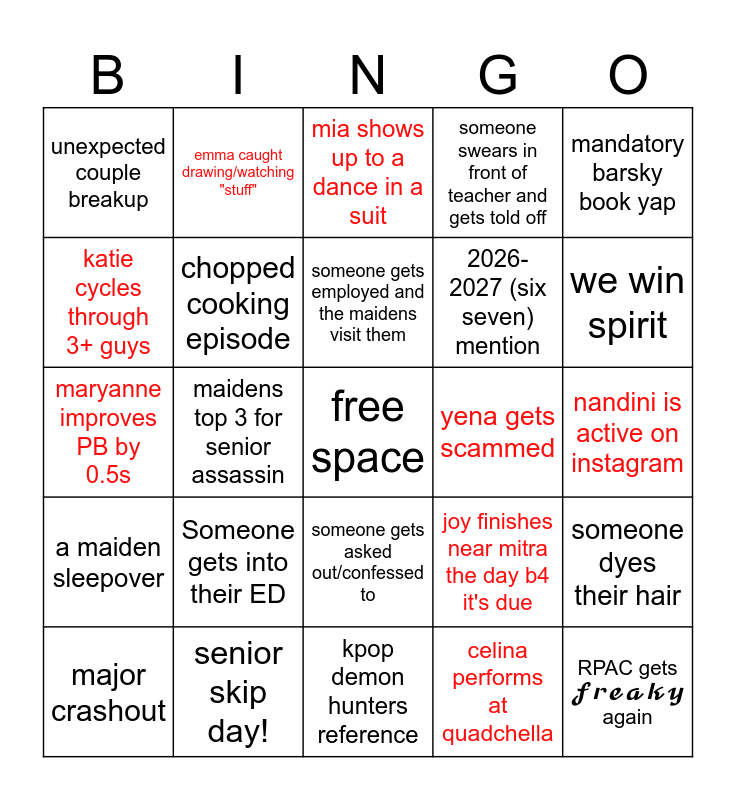 | B | I | N | G | O |
|---|---|---|---|---|
| unexpected couple breakup | emma caught drawing/watching "stuff" | mia shows up to a dance in a suit | someone swears in front of teacher and gets told off | mandatory barsky book yap |
| katie cycles through 3+ guys | chopped cooking episode | someone gets employed and the maidens visit them | 2026-2027 (six seven) mention | we win spirit |
| maryanne improves PB by 0.5s | maidens top 3 for senior assassin | free space | yena gets scammed | nandini is active on instagram |
| a maiden sleepover | Someone gets into their ED | someone gets asked out/confessed to | joy finishes near mitra the day b4 it's due | someone dyes their hair |
| major crashout | senior skip day! | kpop demon hunters reference | celina performs at quadchella | RPAC gets freaky again |